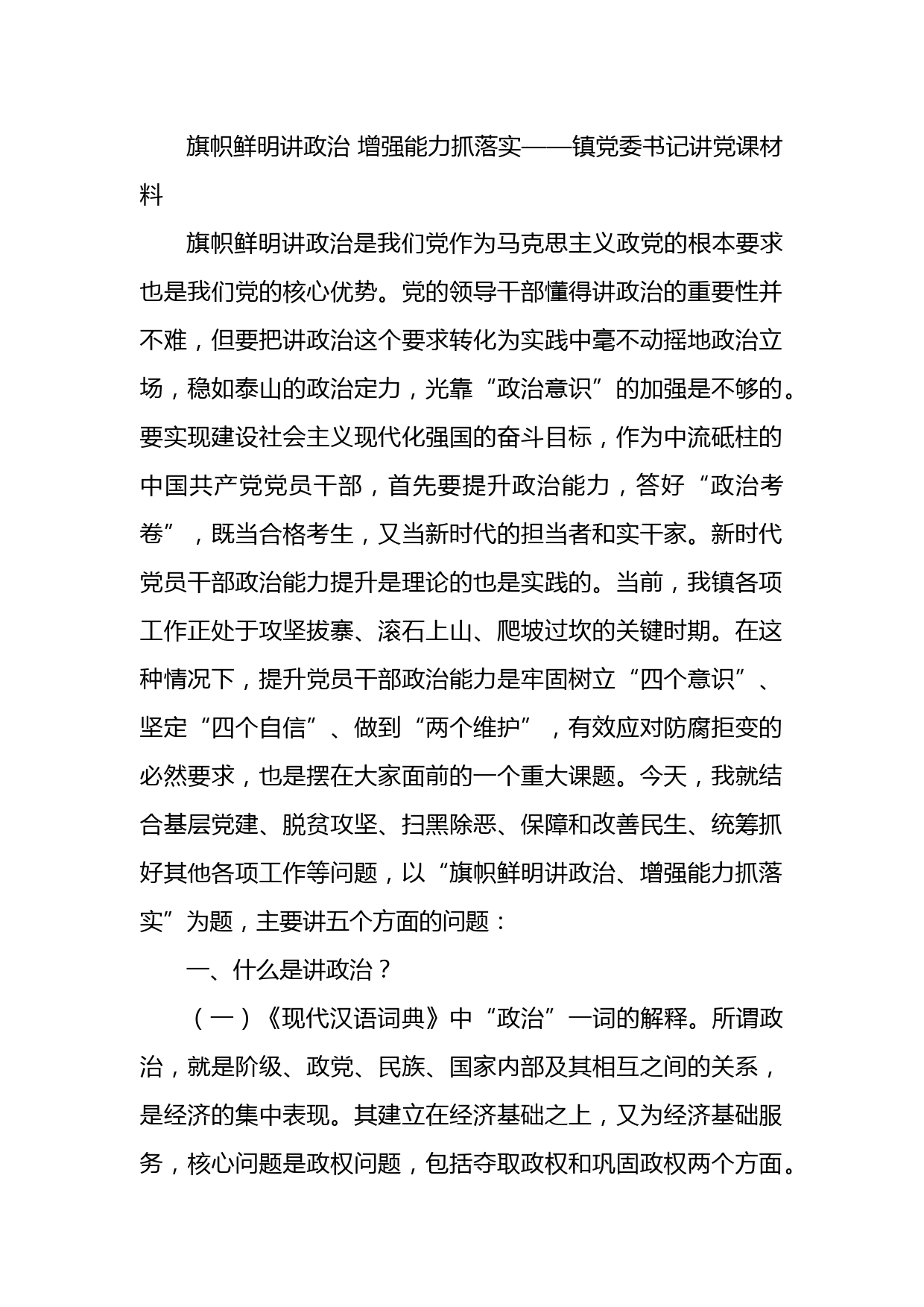 旗帜鲜明讲政治 增强能力抓落实——镇党委书记讲党课材料

旗帜鲜明讲政治是我们党作为马克思主义政党的根本要求也是我们党的核心优势。党的领导干部懂得讲政治的重要性并不难，但要把讲政治这个要求转化为实践中毫不动摇地政治立场，稳如泰山的政治定力，光靠“政治意识”的加强是不够的。要实现建设社会主义现代化强国的奋斗目标，作为中流砥柱的中国共产党党员干部，首先要提升政治能力，答好“政治考卷”，既当合格考生，又当新时代的担当者和实干家。新时代党员干部政治能力提升是理论的也是实践的。当前，我镇各项工作正处于攻坚拔寨、滚石上山、爬坡过坎的关键时期。在这种情况下，提升党员干部政治能力是牢固树立“四个意识”、坚定“四个自信”、做到“两个维护”，有效应对防腐拒变的必然要求，也是摆在大家面前的一个重大课题。今天，我就结合基层党建、脱贫攻坚、扫黑除恶、保障和改善民生、统筹抓好其他各项工作等问题，以“旗帜鲜明讲政治、增强能力抓落实”为题，主要讲五个方面的问题：

一、什么是讲政治？

（一）《现代汉语词典》中“政治”一词的解释。所谓政治，就是阶级、政党、民族、国家内部及其相互之间的关系，是经济的集中表现。其建立在经济基础之上，又为经济基础服务，核心问题是政权问题，包括夺取政权和巩固政权两个方面。